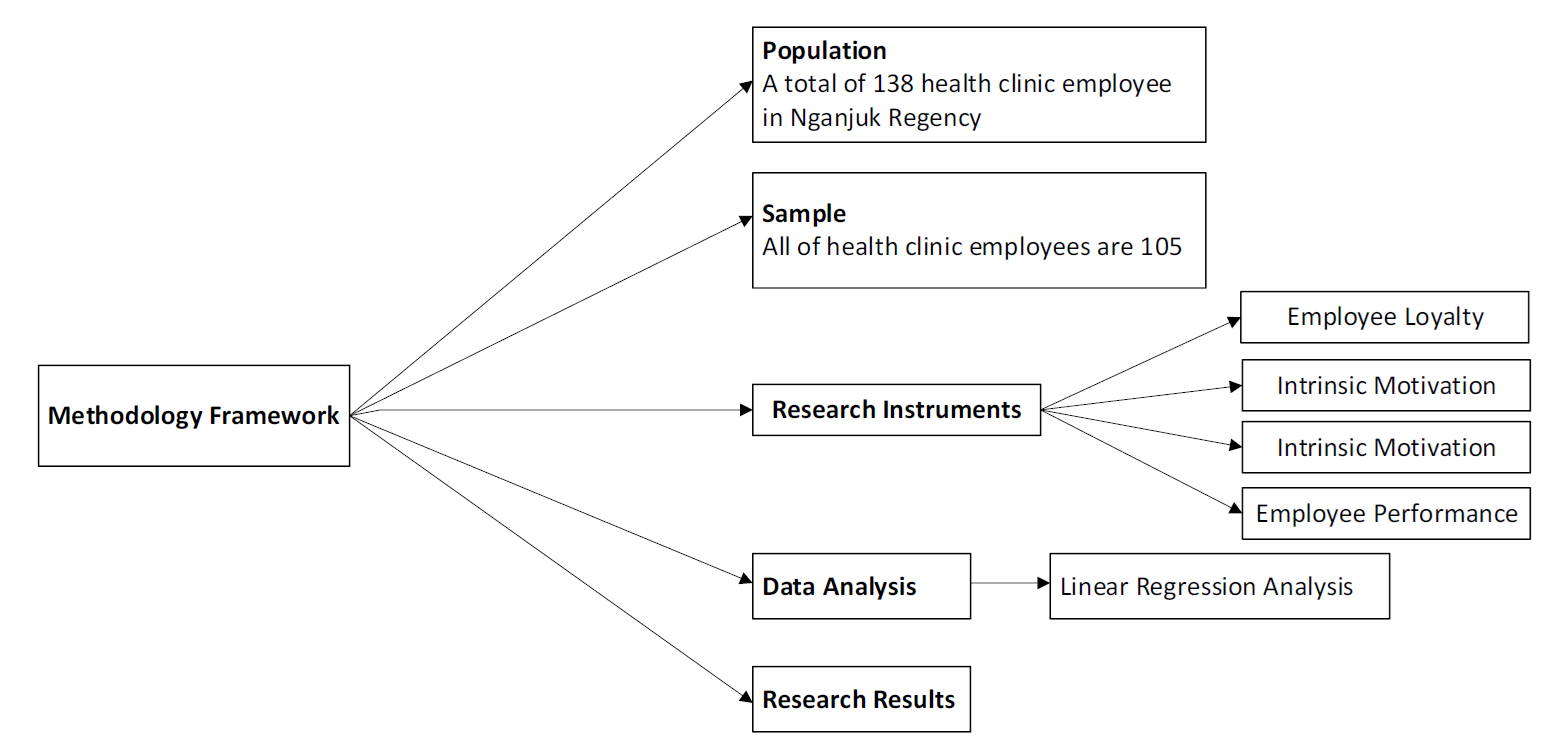 Methodology Framework

Population
A total of 138 health clinic employee in Nganjuk Regency

Sample
All of health clinic employees are 105

Research Instruments

Employee Loyalty

Intrinsic Motivation

Intrinsic Motivation

Employee Performance

Data Analysis

Linear Regression Analysis

Research Results